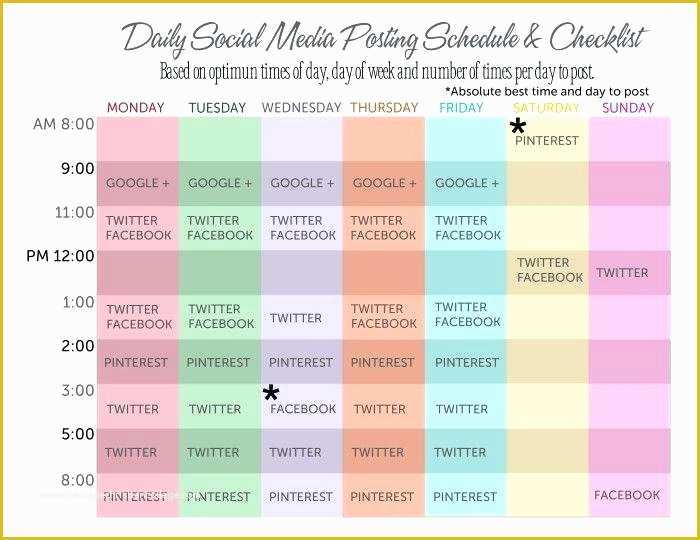 Daily Social Media Posting Schedule & Checklist

Based on optimun times of day, day of week and number of times per day to post.

*Absolute best time and day to post

| | MONDAY | TUESDAY | WEDNESDAY | THURSDAY | FRIDAY | SATURDAY | SUNDAY |
|---|---|---|---|---|---|---|---|
| AM 8:00 | | | | | | * PINTEREST | |
| 9:00 | GOOGLE + | GOOGLE + | GOOGLE + | GOOGLE + | GOOGLE + | | |
| 11:00 | TWITTER FACEBOOK | TWITTER FACEBOOK | TWITTER FACEBOOK | TWITTER FACEBOOK | TWITTER FACEBOOK | | |
| PM 12:00 | | | | | | TWITTER FACEBOOK | TWITTER |
| 1:00 | TWITTER FACEBOOK | TWITTER FACEBOOK | TWITTER | TWITTER FACEBOOK | TWITTER FACEBOOK | | |
| 2:00 | PINTEREST | PINTEREST | PINTEREST | PINTEREST | PINTEREST | | |
| 3:00 | TWITTER | TWITTER | * FACEBOOK | TWITTER | TWITTER | | |
| 5:00 | TWITTER | TWITTER | TWITTER | TWITTER | TWITTER | | |
| 8:00 | PINTEREST | PINTEREST | PINTEREST | PINTEREST | PINTEREST | | FACEBOOK |